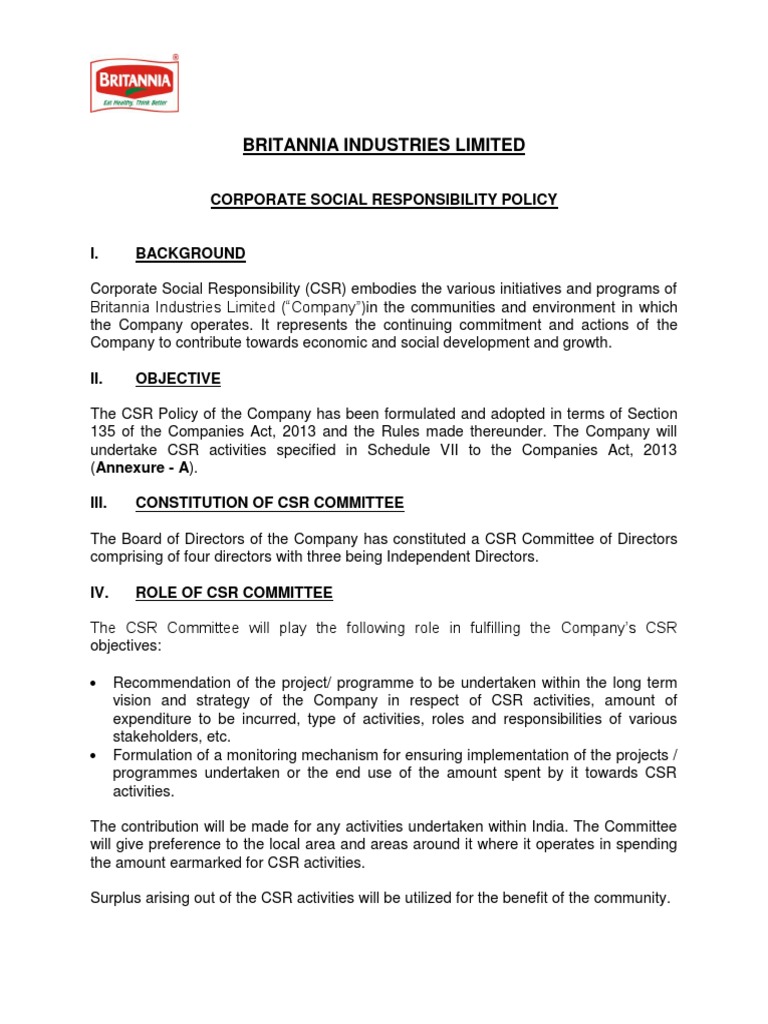 BRITANNIA
Eat Healthy, Think Better

BRITANNIA INDUSTRIES LIMITED

CORPORATE SOCIAL RESPONSIBILITY POLICY

I. BACKGROUND

Corporate Social Responsibility (CSR) embodies the various initiatives and programs of Britannia Industries Limited ("Company")in the communities and environment in which the Company operates. It represents the continuing commitment and actions of the Company to contribute towards economic and social development and growth.

II. OBJECTIVE

The CSR Policy of the Company has been formulated and adopted in terms of Section 135 of the Companies Act, 2013 and the Rules made thereunder. The Company will undertake CSR activities specified in Schedule VII to the Companies Act, 2013 (Annexure - A).

III. CONSTITUTION OF CSR COMMITTEE

The Board of Directors of the Company has constituted a CSR Committee of Directors comprising of four directors with three being Independent Directors.

IV. ROLE OF CSR COMMITTEE

The CSR Committee will play the following role in fulfilling the Company's CSR objectives:

• Recommendation of the project/ programme to be undertaken within the long term vision and strategy of the Company in respect of CSR activities, amount of expenditure to be incurred, type of activities, roles and responsibilities of various stakeholders, etc.
• Formulation of a monitoring mechanism for ensuring implementation of the projects / programmes undertaken or the end use of the amount spent by it towards CSR activities.

The contribution will be made for any activities undertaken within India. The Committee will give preference to the local area and areas around it where it operates in spending the amount earmarked for CSR activities.

Surplus arising out of the CSR activities will be utilized for the benefit of the community.